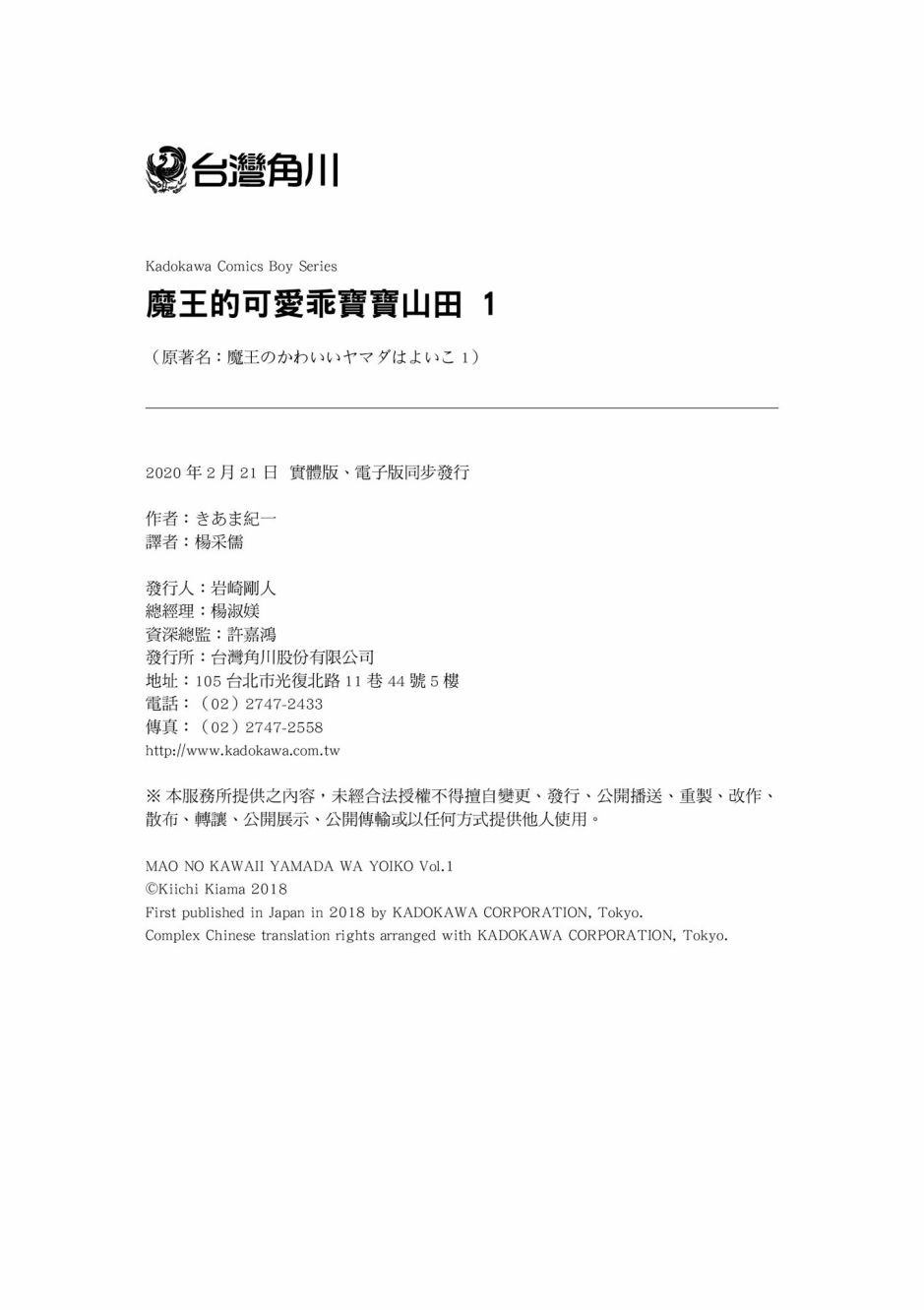 台灣角川

Kadokawa Comics Boy Series

魔王的可愛乖寶寶山田 1

（原著名：魔王のかわいいヤマダはよいこ 1）

2020 年 2 月 21 日 實體版、電子版同步發行

作者：きあま紀一
譯者：楊采儒

發行人：岩崎剛人
總經理：楊淑媄
資深總監：許嘉鴻
發行所：台灣角川股份有限公司
地址：105 台北市光復北路 11 巷 44 號 5 樓
電話：（02）2747-2433
傳真：（02）2747-2558
http://www.kadokawa.com.tw

※ 本服務所提供之內容，未經合法授權不得擅自變更、發行、公開播送、重製、改作、散布、轉讓、公開展示、公開傳輸或以任何方式提供他人使用。

MAO NO KAWAII YAMADA WA YOIKO Vol.1
©Kiichi Kiama 2018
First published in Japan in 2018 by KADOKAWA CORPORATION, Tokyo.
Complex Chinese translation rights arranged with KADOKAWA CORPORATION, Tokyo.